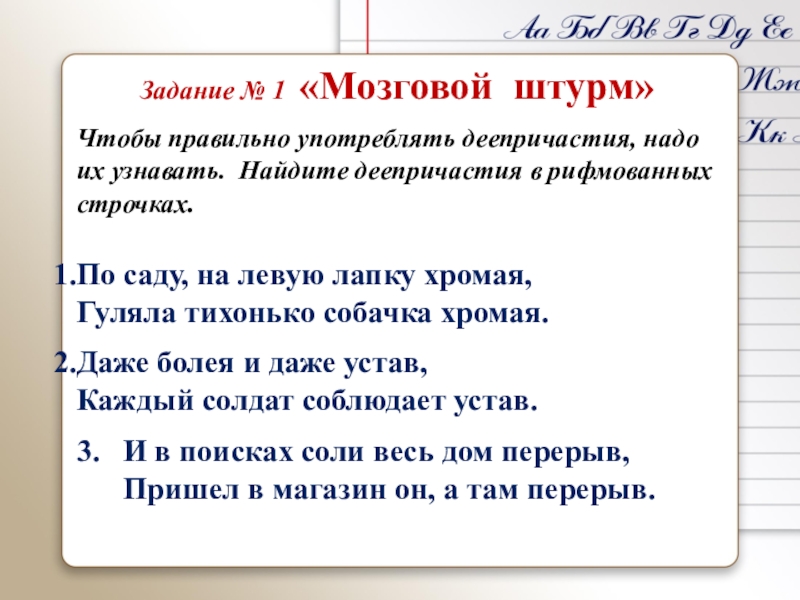 Аа Бб Вв Гг Дд Ее
Жж
Кк

Задание № 1 «Мозговой штурм»

Чтобы правильно употреблять деепричастия, надо их узнавать. Найдите деепричастия в рифмованных строчках.

1.По саду, на левую лапку хромая,
Гуляла тихонько собачка хромая.

2.Даже болея и даже устав,
Каждый солдат соблюдает устав.

3. И в поисках соли весь дом перерыв,
Пришел в магазин он, а там перерыв.